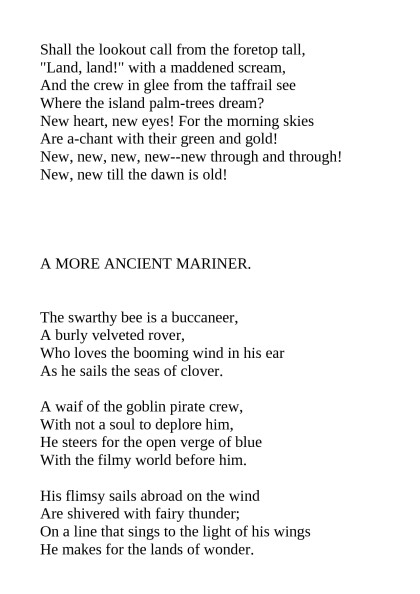 Shall the lookout call from the foretop tall,
"Land, land!" with a maddened scream,
And the crew in glee from the taffrail see
Where the island palm-trees dream?
New heart, new eyes! For the morning skies
Are a-chant with their green and gold!
New, new, new, new--new through and through!
New, new till the dawn is old!

A MORE ANCIENT MARINER.

The swarthy bee is a buccaneer,
A burly velveted rover,
Who loves the booming wind in his ear
As he sails the seas of clover.

A waif of the goblin pirate crew,
With not a soul to deplore him,
He steers for the open verge of blue
With the filmy world before him.

His flimsy sails abroad on the wind
Are shivered with fairy thunder;
On a line that sings to the light of his wings
He makes for the lands of wonder.